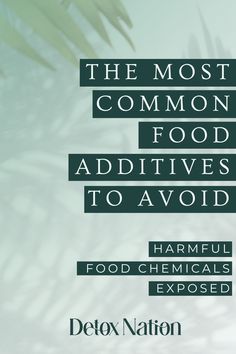 THE MOST COMMON FOOD ADDITIVES TO AVOID

HARMFUL FOOD CHEMICALS EXPOSED

Detox Nation